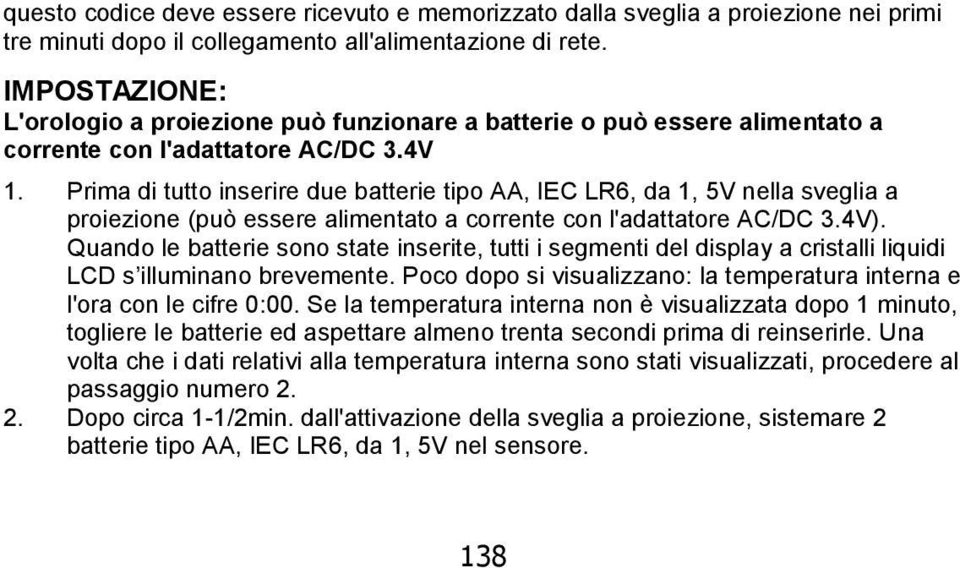 questo codice deve essere ricevuto e memorizzato dalla sveglia a proiezione nei primi tre minuti dopo il collegamento all'alimentazione di rete.

IMPOSTAZIONE:
L'orologio a proiezione può funzionare a batterie o può essere alimentato a corrente con l'adattatore AC/DC 3.4V

1. Prima di tutto inserire due batterie tipo AA, IEC LR6, da 1, 5V nella sveglia a proiezione (può essere alimentato a corrente con l'adattatore AC/DC 3.4V). Quando le batterie sono state inserite, tutti i segmenti del display a cristalli liquidi LCD s'illuminano brevemente. Poco dopo si visualizzano: la temperatura interna e l'ora con le cifre 0:00. Se la temperatura interna non è visualizzata dopo 1 minuto, togliere le batterie ed aspettare almeno trenta secondi prima di reinserirle. Una volta che i dati relativi alla temperatura interna sono stati visualizzati, procedere al passaggio numero 2.
2. Dopo circa 1-1/2min. dall'attivazione della sveglia a proiezione, sistemare 2 batterie tipo AA, IEC LR6, da 1, 5V nel sensore.

138